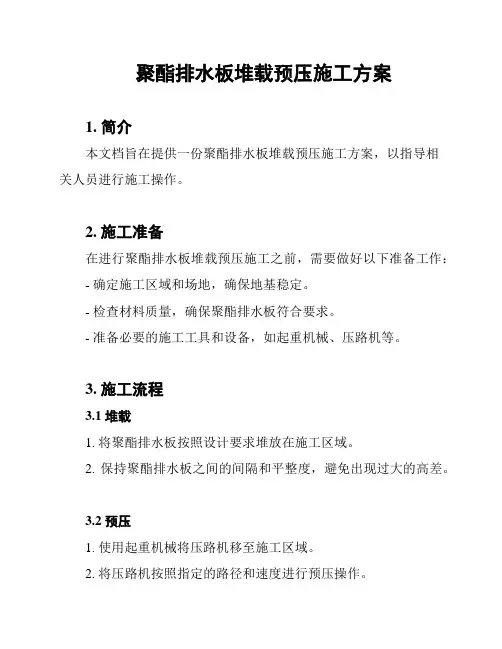 聚酯排水板堆载预压施工方案

1. 简介

本文档旨在提供一份聚酯排水板堆载预压施工方案，以指导相关人员进行施工操作。

2. 施工准备

在进行聚酯排水板堆载预压施工之前，需要做好以下准备工作：

- 确定施工区域和场地，确保地基稳定。

- 检查材料质量，确保聚酯排水板符合要求。

- 准备必要的施工工具和设备，如起重机械、压路机等。

3. 施工流程

3.1 堆载

1. 将聚酯排水板按照设计要求堆放在施工区域。

2. 保持聚酯排水板之间的间隔和平整度，避免出现过大的高差。

3.2 预压

1. 使用起重机械将压路机移至施工区域。

2. 将压路机按照指定的路径和速度进行预压操作。